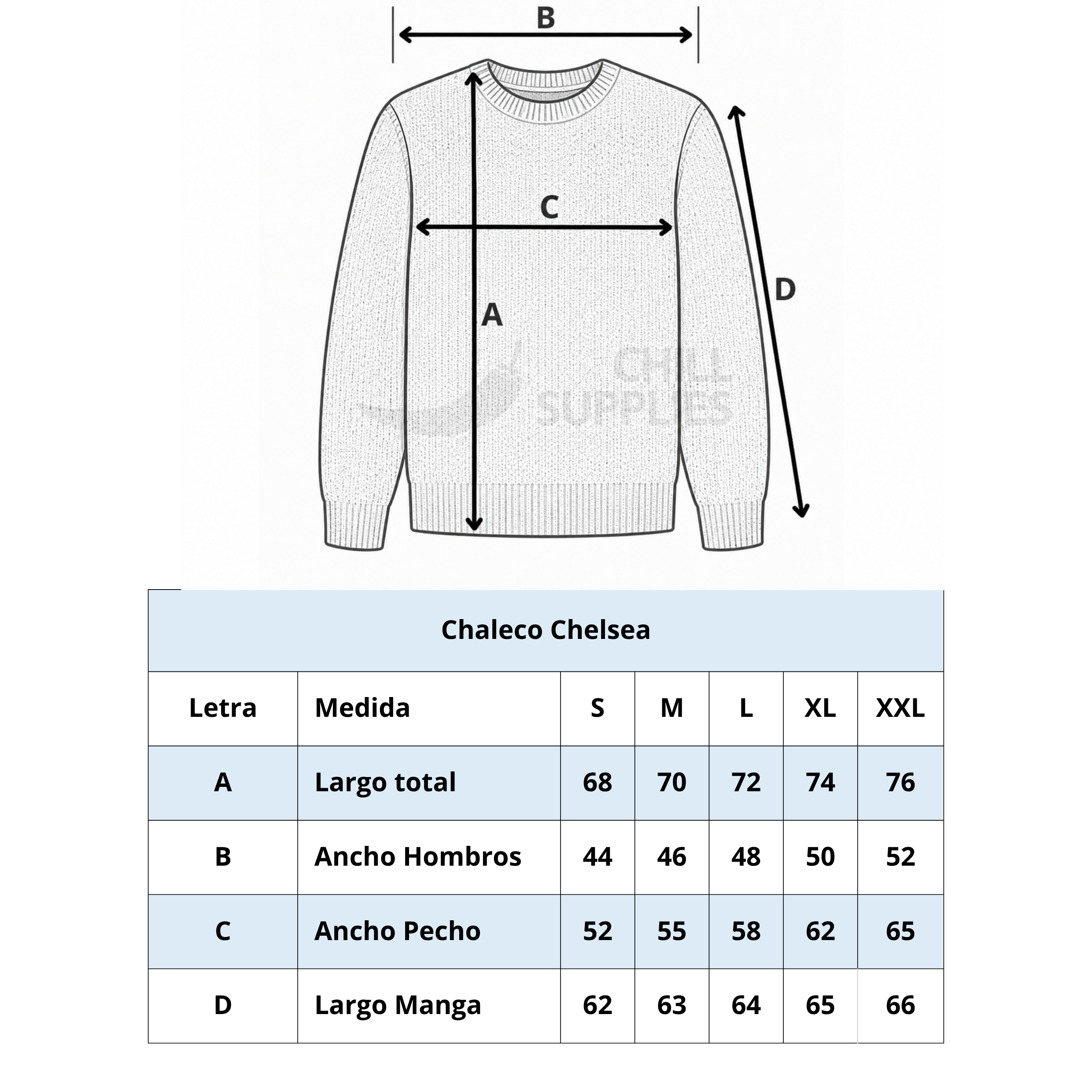 B

C

A

D

CHILL SUPPLIES

Chaleco Chelsea

| Letra | Medida | S | M | L | XL | XXL |
|---|---|---|---|---|---|---|
| A | Largo total | 68 | 70 | 72 | 74 | 76 |
| B | Ancho Hombros | 44 | 46 | 48 | 50 | 52 |
| C | Ancho Pecho | 52 | 55 | 58 | 62 | 65 |
| D | Largo Manga | 62 | 63 | 64 | 65 | 66 |